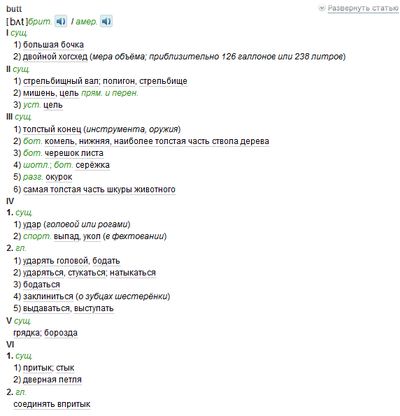 butt

Развернуть статью

[bʌt] брит. / амер.

I сущ.

1) большая бочка

2) двойной хогсхед (мера объёма; приблизительно 126 галлонов или 238 литров)

II сущ.

1) стрельбищный вал; полигон, стрельбище

2) мишень, цель прям. и перен.

3) уст. цель

III сущ.

1) толстый конец (инструмента, оружия)

2) бот. комель, нижняя, наиболее толстая часть ствола дерева

3) бот. черешок листа

4) шотл.; бот. серёжка

5) разг. окурок

6) самая толстая часть шкуры животного

IV

1. сущ.

1) удар (головой или рогами)

2) спорт. выпад, укол (в фехтовании)

2. гл.

1) ударять головой, бодать

2) ударяться, стукаться; натыкаться

3) бодаться

4) заклиниться (о зубцах шестерёнки)

5) выдаваться, выступать

V сущ.

грядка; борозда

VI

1. сущ.

1) притык; стык

2) дверная петля

2. гл.

соединять впритык